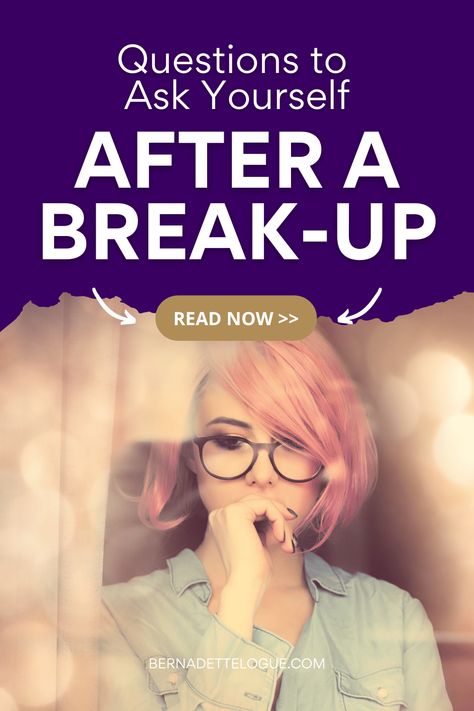 Questions to Ask Yourself

AFTER A BREAK-UP

READ NOW >>

BERNADETTELOGUE.COM